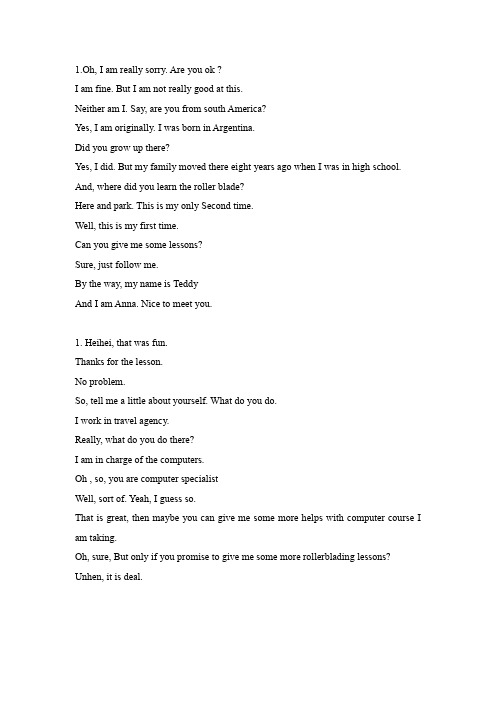 1.Oh, I am really sorry. Are you ok ?

I am fine. But I am not really good at this.

Neither am I. Say, are you from south America?

Yes, I am originally. I was born in Argentina.

Did you grow up there?

Yes, I did. But my family moved there eight years ago when I was in high school.

And, where did you learn the roller blade?

Here and park. This is my only Second time.

Well, this is my first time.

Can you give me some lessons?

Sure, just follow me.

By the way, my name is Teddy

And I am Anna. Nice to meet you.

1. Heihei, that was fun.

Thanks for the lesson.

No problem.

So, tell me a little about yourself. What do you do.

I work in travel agency.

Really, what do you do there?

I am in charge of the computers.

Oh , so, you are computer specialist

Well, sort of. Yeah, I guess so.

That is great, then maybe you can give me some more helps with computer course I am taking.

Oh, sure, But only if you promise to give me some more rollerblading lessons?

Unhen, it is deal.